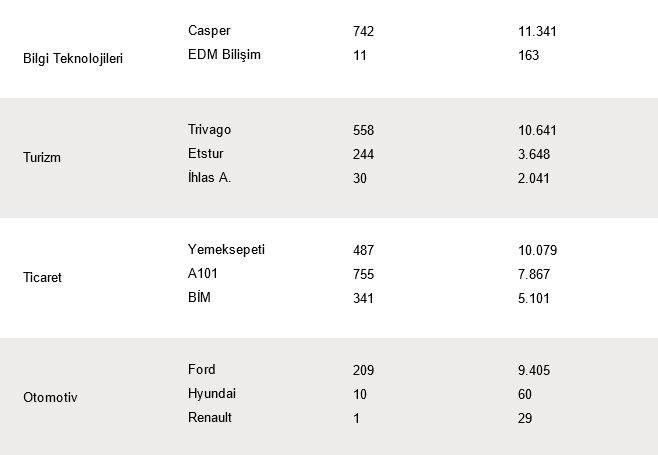 | Bilgi Teknolojileri | Casper | 742 | 11.341 |
|---|---|---|---|
| | EDM Bilişim | 11 | 163 |
| Turizm | Trivago | 558 | 10.641 |
| | Etstur | 244 | 3.648 |
| | İhlas A. | 30 | 2.041 |
| Ticaret | Yemeksepeti | 487 | 10.079 |
| | A101 | 755 | 7.867 |
| | BİM | 341 | 5.101 |
| Otomotiv | Ford | 209 | 9.405 |
| | Hyundai | 10 | 60 |
| | Renault | 1 | 29 |